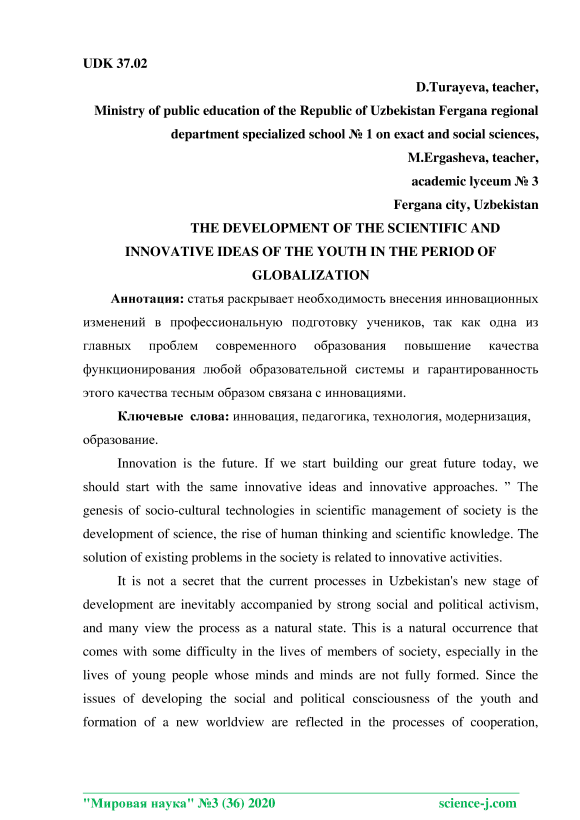 UDK 37.02

D.Turayeva, teacher,

Ministry of public education of the Republic of Uzbekistan Fergana regional department specialized school № 1 on exact and social sciences,

M.Ergasheva, teacher,

academic lyceum № 3

Fergana city, Uzbekistan

THE DEVELOPMENT OF THE SCIENTIFIC AND INNOVATIVE IDEAS OF THE YOUTH IN THE PERIOD OF GLOBALIZATION

Аннотация: статья раскрывает необходимость внесения инновационных изменений в профессиональную подготовку учеников, так как одна из главных проблем современного образования повышение качества функционирования любой образовательной системы и гарантированность этого качества тесным образом связана с инновациями.

Ключевые слова: инновация, педагогика, технология, модернизация, образование.

Innovation is the future. If we start building our great future today, we should start with the same innovative ideas and innovative approaches. " The genesis of socio-cultural technologies in scientific management of society is the development of science, the rise of human thinking and scientific knowledge. The solution of existing problems in the society is related to innovative activities.

It is not a secret that the current processes in Uzbekistan's new stage of development are inevitably accompanied by strong social and political activism, and many view the process as a natural state. This is a natural occurrence that comes with some difficulty in the lives of members of society, especially in the lives of young people whose minds and minds are not fully formed. Since the issues of developing the social and political consciousness of the youth and formation of a new worldview are reflected in the processes of cooperation,

"Мировая наука" №3 (36) 2020 science-j.com